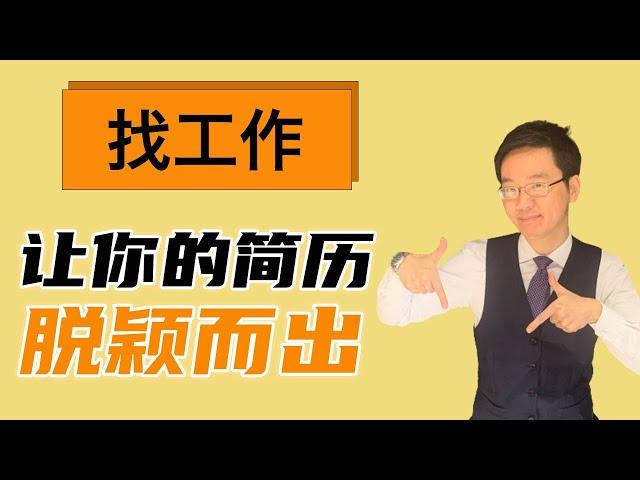 找工作

让你的简历
脱颖而出